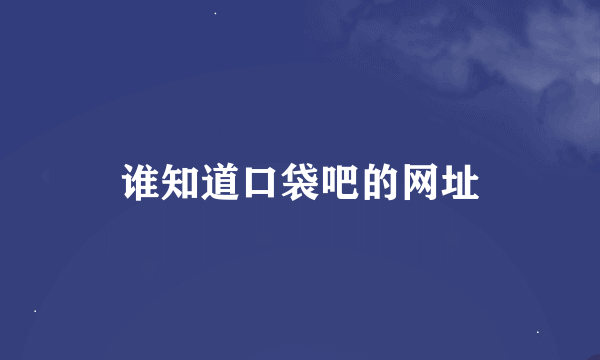 谁知道口袋吧的网址